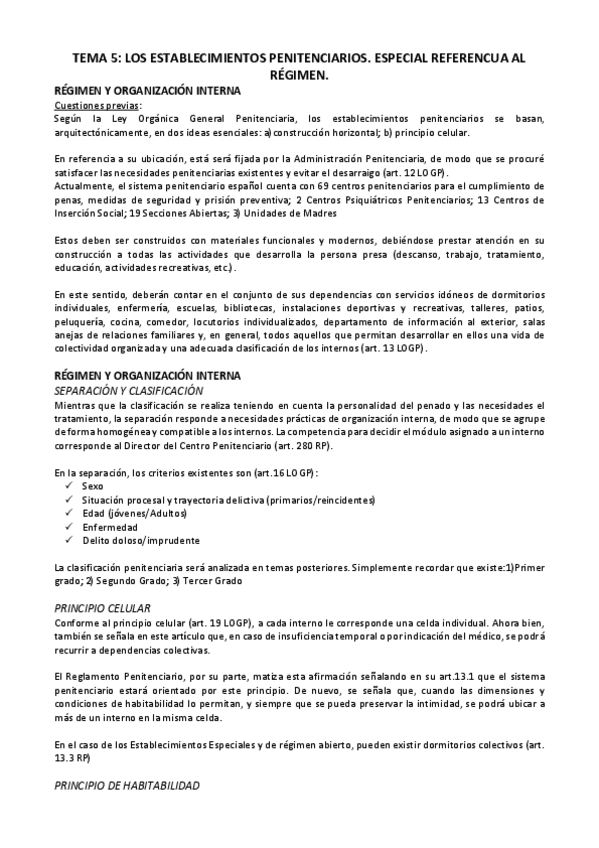 TEMA 5: LOS ESTABLECIMIENTOS PENITENCIARIOS. ESPECIAL REFERENCUA AL RÉGIMEN.

RÉGIMEN Y ORGANIZACIÓN INTERNA

Cuestiones previas:
Según la Ley Orgánica General Penitenciaria, los establecimientos penitenciarios se basan, arquitectónicamente, en dos ideas esenciales: a) construcción horizontal; b) principio celular.

En referencia a su ubicación, está será fijada por la Administración Penitenciaria, de modo que se procuré satisfacer las necesidades penitenciarias existentes y evitar el desarraigo (art. 12 LOGP).
Actualmente, el sistema penitenciario español cuenta con 69 centros penitenciarios para el cumplimiento de penas, medidas de seguridad y prisión preventiva; 2 Centros Psiquiátricos Penitenciarios; 13 Centros de Inserción Social; 19 Secciones Abiertas; 3) Unidades de Madres

Estos deben ser construidos con materiales funcionales y modernos, debiéndose prestar atención en su construcción a todas las actividades que desarrolla la persona presa (descanso, trabajo, tratamiento, educación, actividades recreativas, etc.).

En este sentido, deberán contar en el conjunto de sus dependencias con servicios idóneos de dormitorios individuales, enfermería, escuelas, bibliotecas, instalaciones deportivas y recreativas, talleres, patios, peluquería, cocina, comedor, locutorios individualizados, departamento de información al exterior, salas anejas de relaciones familiares y, en general, todos aquellos que permitan desarrollar en ellos una vida de colectividad organizada y una adecuada clasificación de los internos (art. 13 LOGP).

RÉGIMEN Y ORGANIZACIÓN INTERNA

SEPARACIÓN Y CLASIFICACIÓN
Mientras que la clasificación se realiza teniendo en cuenta la personalidad del penado y las necesidades el tratamiento, la separación responde a necesidades prácticas de organización interna, de modo que se agrupe de forma homogénea y compatible a los internos. La competencia para decidir el módulo asignado a un interno corresponde al Director del Centro Penitenciario (art. 280 RP).

En la separación, los criterios existentes son (art.16 LOGP):
✓ Sexo
✓ Situación procesal y trayectoria delictiva (primarios/reincidentes)
✓ Edad (jóvenes/Adultos)
✓ Enfermedad
✓ Delito doloso/imprudente

La clasificación penitenciaria será analizada en temas posteriores. Simplemente recordar que existe:1)Primer grado; 2) Segundo Grado; 3) Tercer Grado

PRINCIPIO CELULAR
Conforme al principio celular (art. 19 LOGP), a cada interno le corresponde una celda individual. Ahora bien, también se señala en este artículo que, en caso de insuficiencia temporal o por indicación del médico, se podrá recurrir a dependencias colectivas.

El Reglamento Penitenciario, por su parte, matiza esta afirmación señalando en su art.13.1 que el sistema penitenciario estará orientado por este principio. De nuevo, se señala que, cuando las dimensiones y condiciones de habitabilidad lo permitan, y siempre que se pueda preservar la intimidad, se podrá ubicar a más de un interno en la misma celda.

En el caso de los Establecimientos Especiales y de régimen abierto, pueden existir dormitorios colectivos (art. 13.3 RP)

PRINCIPIO DE HABITABILIDAD